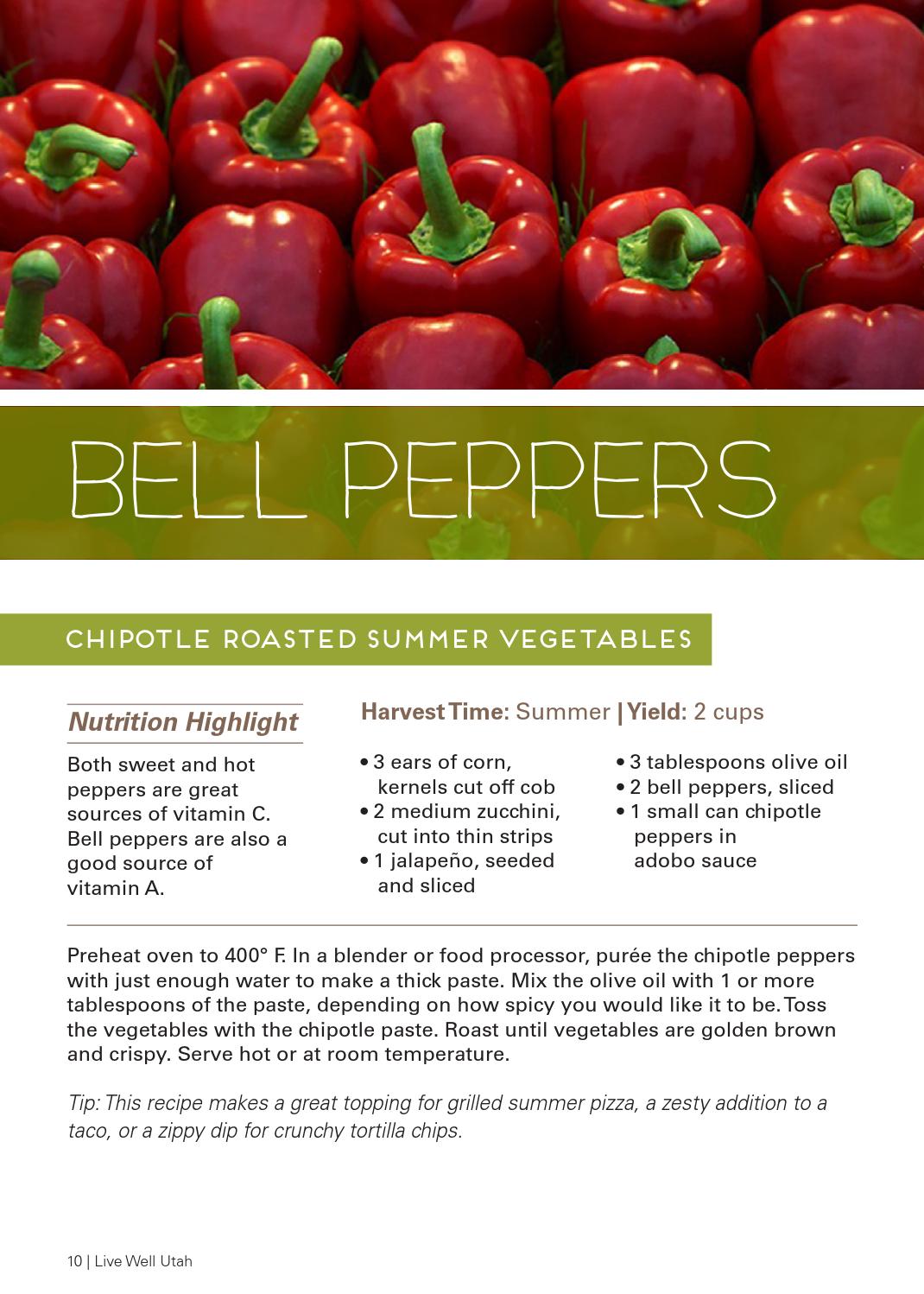 BELL PEPPERS

CHIPOTLE ROASTED SUMMER VEGETABLES

Nutrition Highlight

Both sweet and hot peppers are great sources of vitamin C. Bell peppers are also a good source of vitamin A.

Harvest Time: Summer | Yield: 2 cups

• 3 ears of corn, kernels cut off cob
• 2 medium zucchini, cut into thin strips
• 1 jalapeño, seeded and sliced

• 3 tablespoons olive oil
• 2 bell peppers, sliced
• 1 small can chipotle peppers in adobo sauce

Preheat oven to 400° F. In a blender or food processor, purée the chipotle peppers with just enough water to make a thick paste. Mix the olive oil with 1 or more tablespoons of the paste, depending on how spicy you would like it to be. Toss the vegetables with the chipotle paste. Roast until vegetables are golden brown and crispy. Serve hot or at room temperature.

Tip: This recipe makes a great topping for grilled summer pizza, a zesty addition to a taco, or a zippy dip for crunchy tortilla chips.

10 | Live Well Utah